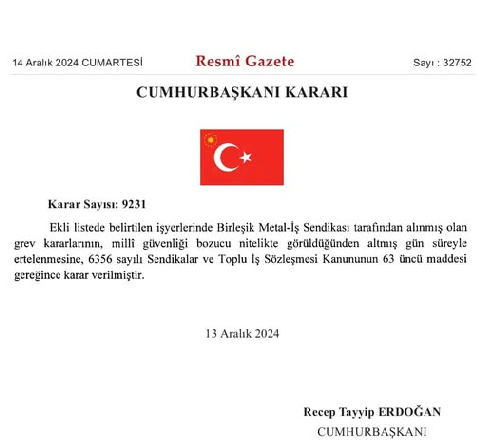 14 Aralık 2024 CUMARTESİ Resmî Gazete Sayı : 32752

CUMHURBAŞKANI KARARI

Karar Sayısı: 9231

Ekli listede belirtilen işyerlerinde Birleşik Metal-İş Sendikası tarafından alınmış olan grev kararlarının, millî güvenliği bozucu nitelikte görüldüğünden altmış gün süreyle ertelenmesine, 6356 sayılı Sendikalar ve Toplu İş Sözleşmesi Kanununun 63 üncü maddesi gereğince karar verilmiştir.

13 Aralık 2024

Recep Tayyip ERDOĞAN
CUMHURBAŞKANI